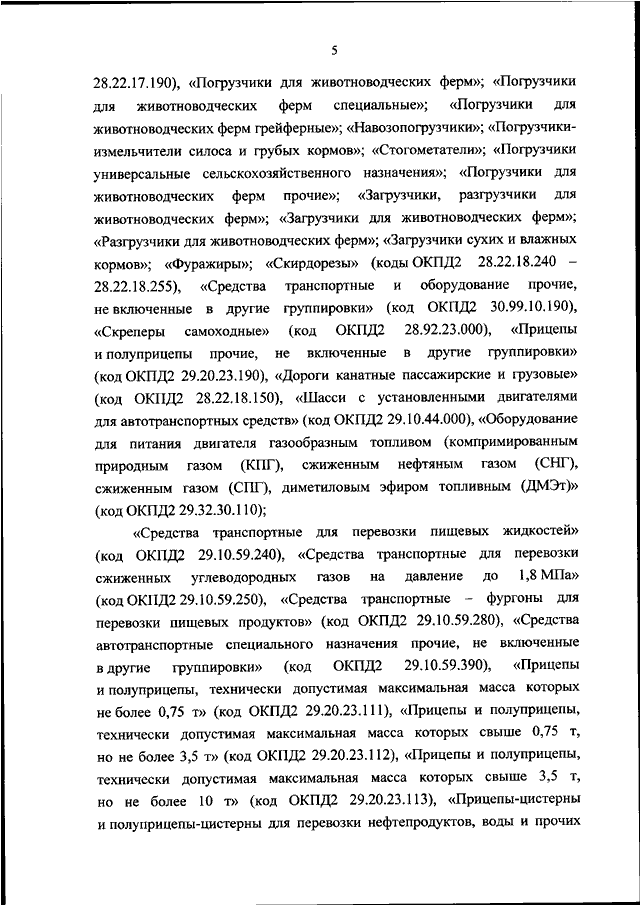 5

28.22.17.190), «Погрузчики для животноводческих ферм»; «Погрузчики для животноводческих ферм специальные»; «Погрузчики для животноводческих ферм грейферные»; «Навозопогрузчики»; «Погрузчики-измельчители силоса и грубых кормов»; «Стогометатели»; «Погрузчики универсальные сельскохозяйственного назначения»; «Погрузчики для животноводческих ферм прочие»; «Загрузчики, разгрузчики для животноводческих ферм»; «Загрузчики для животноводческих ферм»; «Разгрузчики для животноводческих ферм»; «Загрузчики сухих и влажных кормов»; «Фуражиры»; «Скирдорезы» (коды ОКПД2 28.22.18.240 – 28.22.18.255), «Средства транспортные и оборудование прочие, не включенные в другие группировки» (код ОКПД2 30.99.10.190), «Скреперы самоходные» (код ОКПД2 28.92.23.000), «Прицепы и полуприцепы прочие, не включенные в другие группировки» (код ОКПД2 29.20.23.190), «Дороги канатные пассажирские и грузовые» (код ОКПД2 28.22.18.150), «Шасси с установленными двигателями для автотранспортных средств» (код ОКПД2 29.10.44.000), «Оборудование для питания двигателя газообразным топливом (компримированным природным газом (КПГ), сжиженным нефтяным газом (СНГ), сжиженным газом (СПГ), диметиловым эфиром топливным (ДМЭт)» (код ОКПД2 29.32.30.110);

«Средства транспортные для перевозки пищевых жидкостей» (код ОКПД2 29.10.59.240), «Средства транспортные для перевозки сжиженных углеводородных газов на давление до 1,8 МПа» (код ОКПД2 29.10.59.250), «Средства транспортные – фургоны для перевозки пищевых продуктов» (код ОКПД2 29.10.59.280), «Средства автотранспортные специального назначения прочие, не включенные в другие группировки» (код ОКПД2 29.10.59.390), «Прицепы и полуприцепы, технически допустимая максимальная масса которых не более 0,75 т» (код ОКПД2 29.20.23.111), «Прицепы и полуприцепы, технически допустимая максимальная масса которых свыше 0,75 т, но не более 3,5 т» (код ОКПД2 29.20.23.112), «Прицепы и полуприцепы, технически допустимая максимальная масса которых свыше 3,5 т, но не более 10 т» (код ОКПД2 29.20.23.113), «Прицепы-цистерны и полуприцепы-цистерны для перевозки нефтепродуктов, воды и прочих